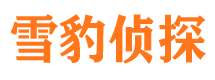 雪豹侦探